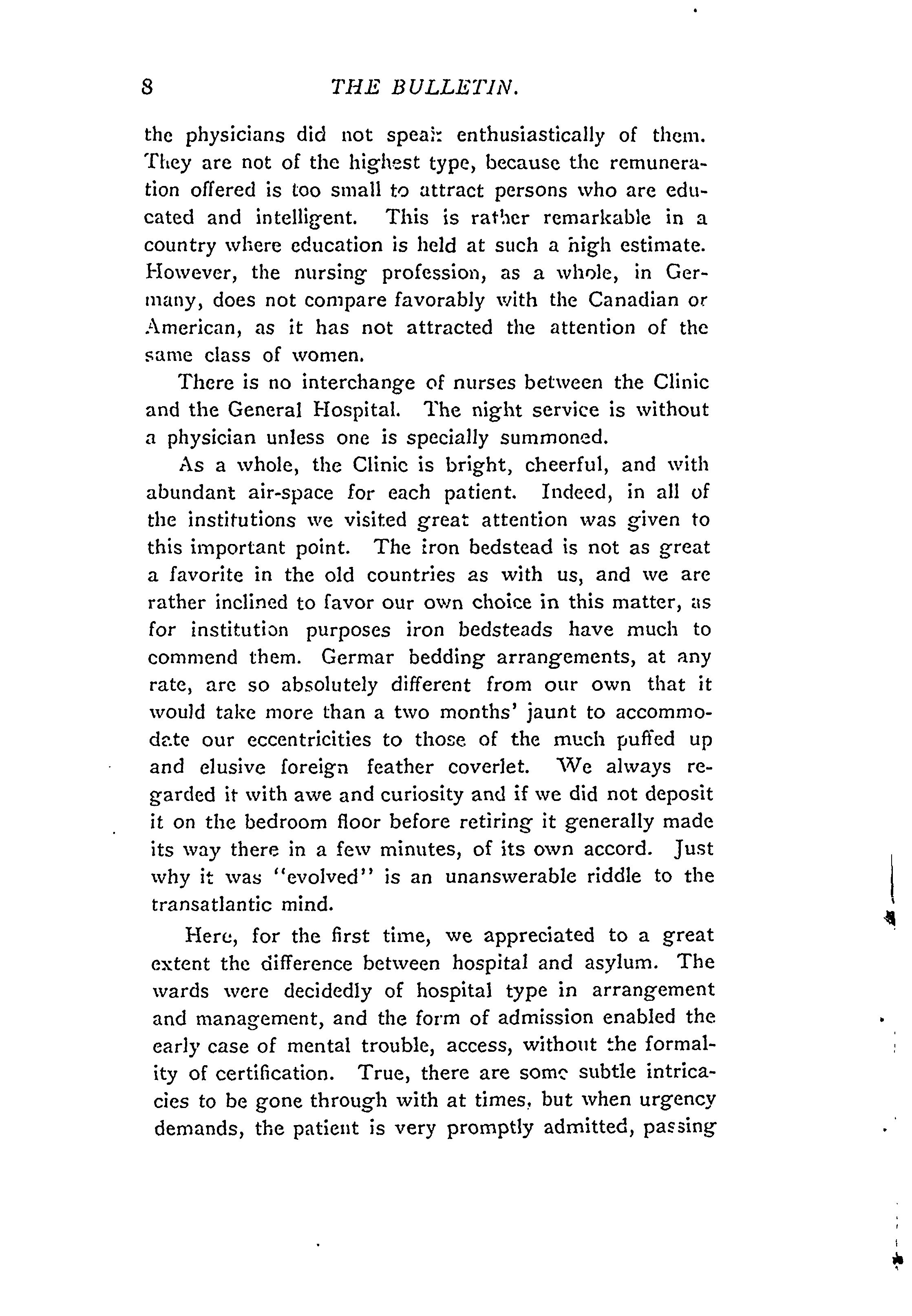 8 THE BULLETIN.

the physicians did not speak enthusiastically of them. They are not of the highest type, because the remuneration offered is too small to attract persons who are educated and intelligent. This is rather remarkable in a country where education is held at such a high estimate. However, the nursing profession, as a whole, in Germany, does not compare favorably with the Canadian or American, as it has not attracted the attention of the same class of women.

There is no interchange of nurses between the Clinic and the General Hospital. The night service is without a physician unless one is specially summoned.

As a whole, the Clinic is bright, cheerful, and with abundant air-space for each patient. Indeed, in all of the institutions we visited great attention was given to this important point. The iron bedstead is not as great a favorite in the old countries as with us, and we are rather inclined to favor our own choice in this matter, as for institution purposes iron bedsteads have much to commend them. Germar bedding arrangements, at any rate, are so absolutely different from our own that it would take more than a two months' jaunt to accommodate our eccentricities to those of the much puffed up and elusive foreign feather coverlet. We always regarded it with awe and curiosity and if we did not deposit it on the bedroom floor before retiring it generally made its way there in a few minutes, of its own accord. Just why it was "evolved" is an unanswerable riddle to the transatlantic mind.

Here, for the first time, we appreciated to a great extent the difference between hospital and asylum. The wards were decidedly of hospital type in arrangement and management, and the form of admission enabled the early case of mental trouble, access, without the formality of certification. True, there are some subtle intricacies to be gone through with at times, but when urgency demands, the patient is very promptly admitted, passing